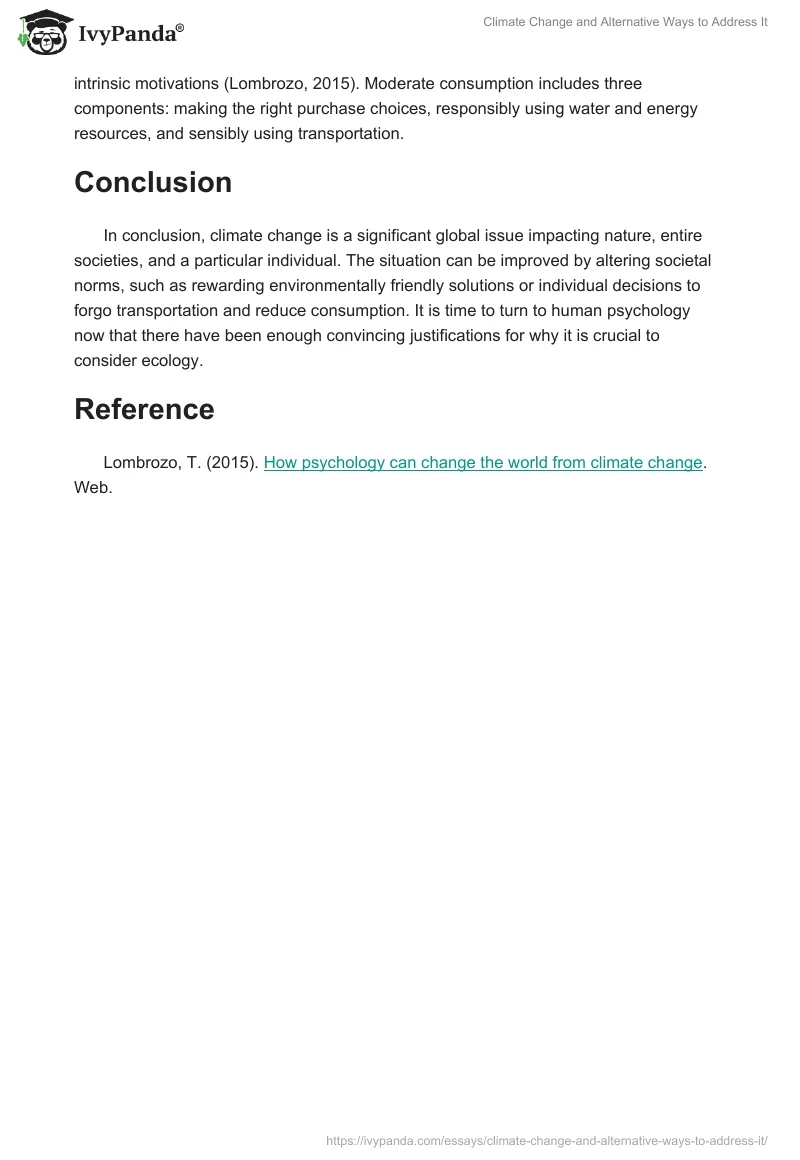 IvyPanda®

Climate Change and Alternative Ways to Address It

intrinsic motivations (Lombrozo, 2015). Moderate consumption includes three components: making the right purchase choices, responsibly using water and energy resources, and sensibly using transportation.

Conclusion

In conclusion, climate change is a significant global issue impacting nature, entire societies, and a particular individual. The situation can be improved by altering societal norms, such as rewarding environmentally friendly solutions or individual decisions to forgo transportation and reduce consumption. It is time to turn to human psychology now that there have been enough convincing justifications for why it is crucial to consider ecology.

Reference

Lombrozo, T. (2015). How psychology can change the world from climate change. Web.

https://ivypanda.com/essays/climate-change-and-alternative-ways-to-address-it/